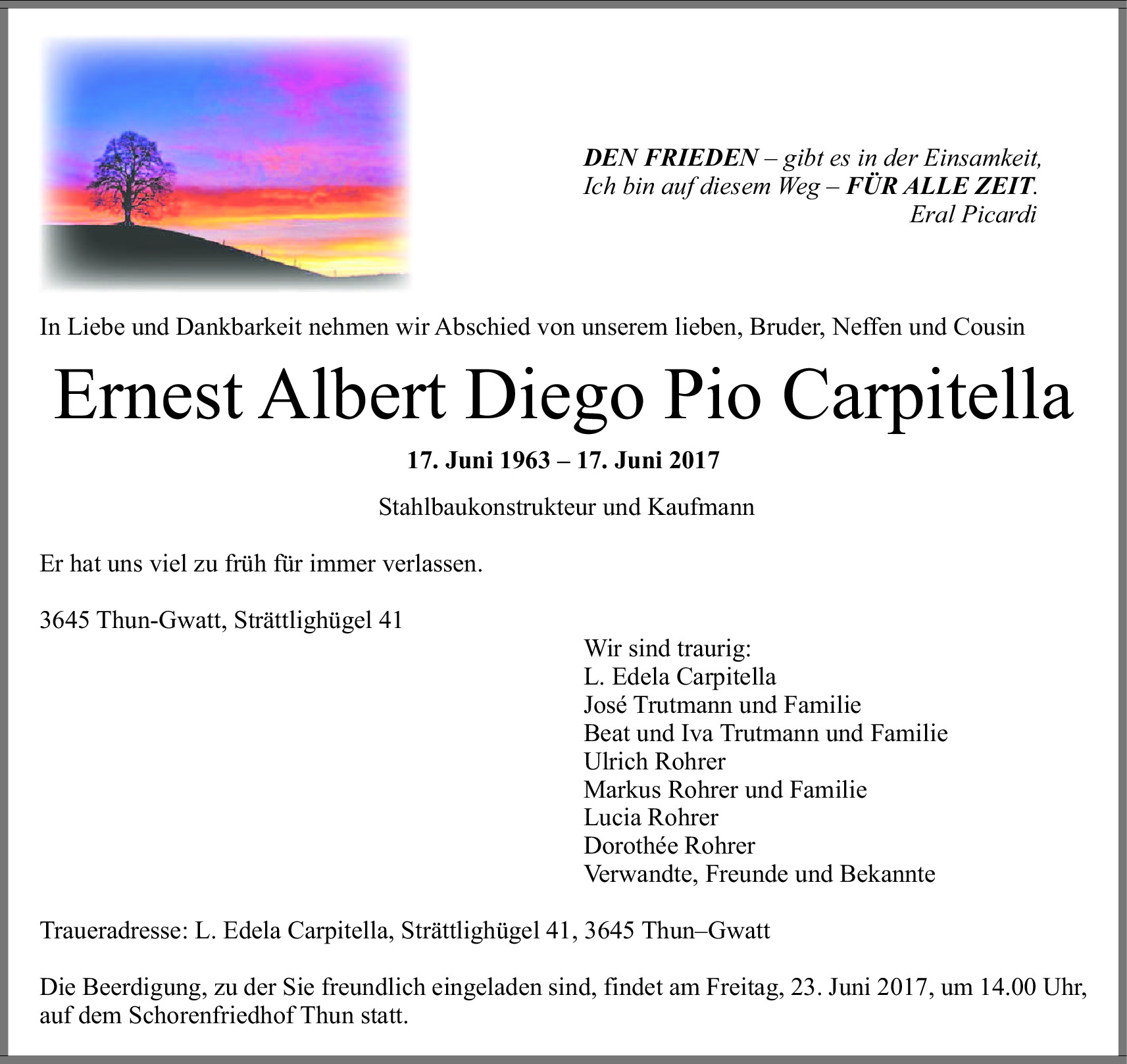 DEN FRIEDEN – gibt es in der Einsamkeit,
Ich bin auf diesem Weg – FÜR ALLE ZEIT.
Eral Picardi

In Liebe und Dankbarkeit nehmen wir Abschied von unserem lieben, Bruder, Neffen und Cousin

Ernest Albert Diego Pio Carpitella

17. Juni 1963 – 17. Juni 2017

Stahlbaukonstrukteur und Kaufmann

Er hat uns viel zu früh für immer verlassen.

3645 Thun-Gwatt, Strättlighügel 41

Wir sind traurig:
L. Edela Carpitella
José Trutmann und Familie
Beat und Iva Trutmann und Familie
Ulrich Rohrer
Markus Rohrer und Familie
Lucia Rohrer
Dorothée Rohrer
Verwandte, Freunde und Bekannte

Traueradresse: L. Edela Carpitella, Strättlighügel 41, 3645 Thun–Gwatt

Die Beerdigung, zu der Sie freundlich eingeladen sind, findet am Freitag, 23. Juni 2017, um 14.00 Uhr, auf dem Schorenfriedhof Thun statt.